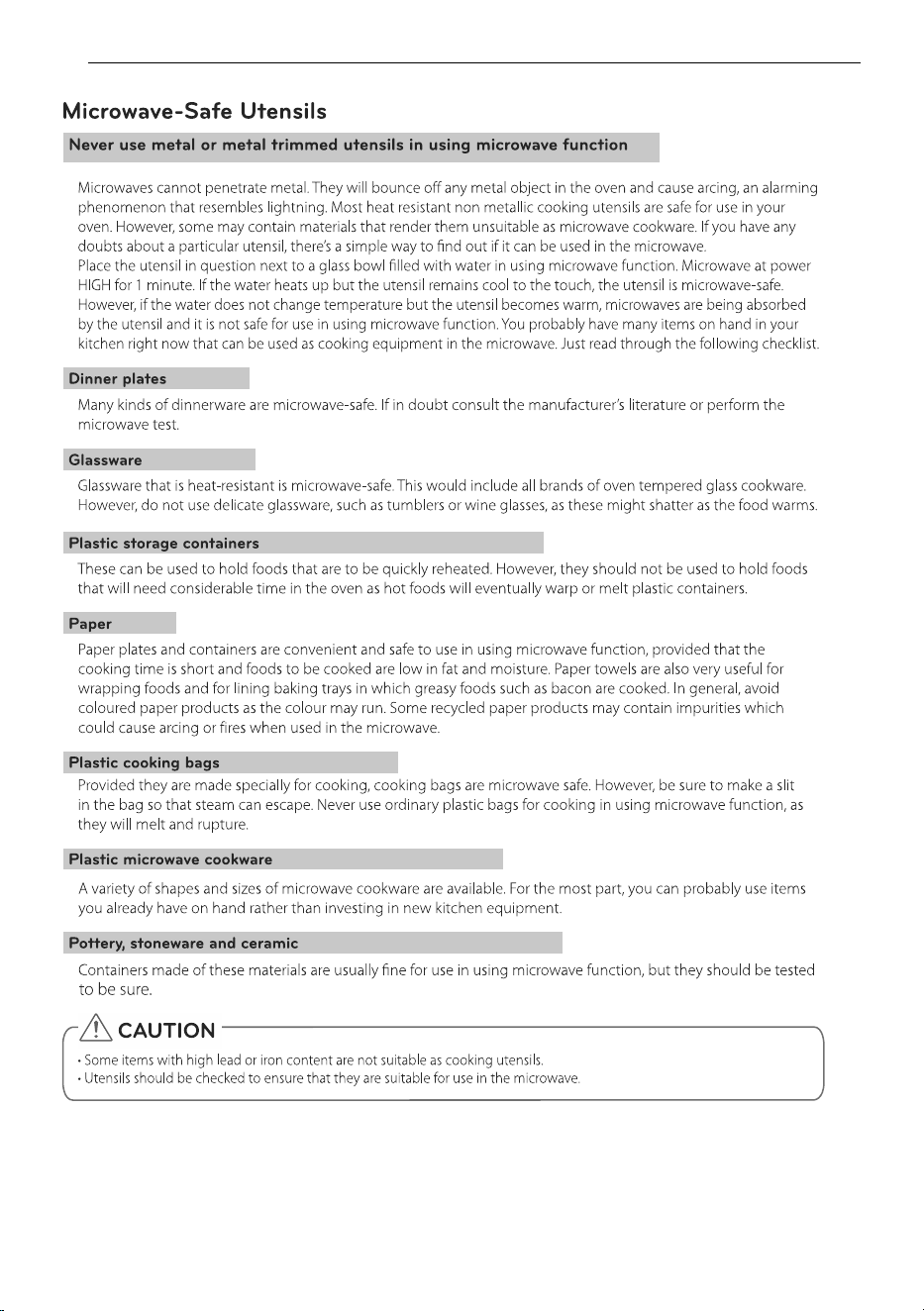 Microwave-Safe Utensils

Never use metal or metal trimmed utensils in using microwave function

Microwaves cannot penetrate metal. They will bounce off any metal object in the oven and cause arcing, an alarming phenomenon that resembles lightning. Most heat resistant non metallic cooking utensils are safe for use in your oven. However, some may contain materials that render them unsuitable as microwave cookware. If you have any doubts about a particular utensil, there's a simple way to find out if it can be used in the microwave.
Place the utensil in question next to a glass bowl filled with water in using microwave function. Microwave at power HIGH for 1 minute. If the water heats up but the utensil remains cool to the touch, the utensil is microwave-safe. However, if the water does not change temperature but the utensil becomes warm, microwaves are being absorbed by the utensil and it is not safe for use in using microwave function. You probably have many items on hand in your kitchen right now that can be used as cooking equipment in the microwave. Just read through the following checklist.

Dinner plates

Many kinds of dinnerware are microwave-safe. If in doubt consult the manufacturer's literature or perform the microwave test.

Glassware

Glassware that is heat-resistant is microwave-safe. This would include all brands of oven tempered glass cookware. However, do not use delicate glassware, such as tumblers or wine glasses, as these might shatter as the food warms.

Plastic storage containers

These can be used to hold foods that are to be quickly reheated. However, they should not be used to hold foods that will need considerable time in the oven as hot foods will eventually warp or melt plastic containers.

Paper

Paper plates and containers are convenient and safe to use in using microwave function, provided that the cooking time is short and foods to be cooked are low in fat and moisture. Paper towels are also very useful for wrapping foods and for lining baking trays in which greasy foods such as bacon are cooked. In general, avoid coloured paper products as the colour may run. Some recycled paper products may contain impurities which could cause arcing or fires when used in the microwave.

Plastic cooking bags

Provided they are made specially for cooking, cooking bags are microwave safe. However, be sure to make a slit in the bag so that steam can escape. Never use ordinary plastic bags for cooking in using microwave function, as they will melt and rupture.

Plastic microwave cookware

A variety of shapes and sizes of microwave cookware are available. For the most part, you can probably use items you already have on hand rather than investing in new kitchen equipment.

Pottery, stoneware and ceramic

Containers made of these materials are usually fine for use in using microwave function, but they should be tested to be sure.

CAUTION

• Some items with high lead or iron content are not suitable as cooking utensils.
• Utensils should be checked to ensure that they are suitable for use in the microwave.